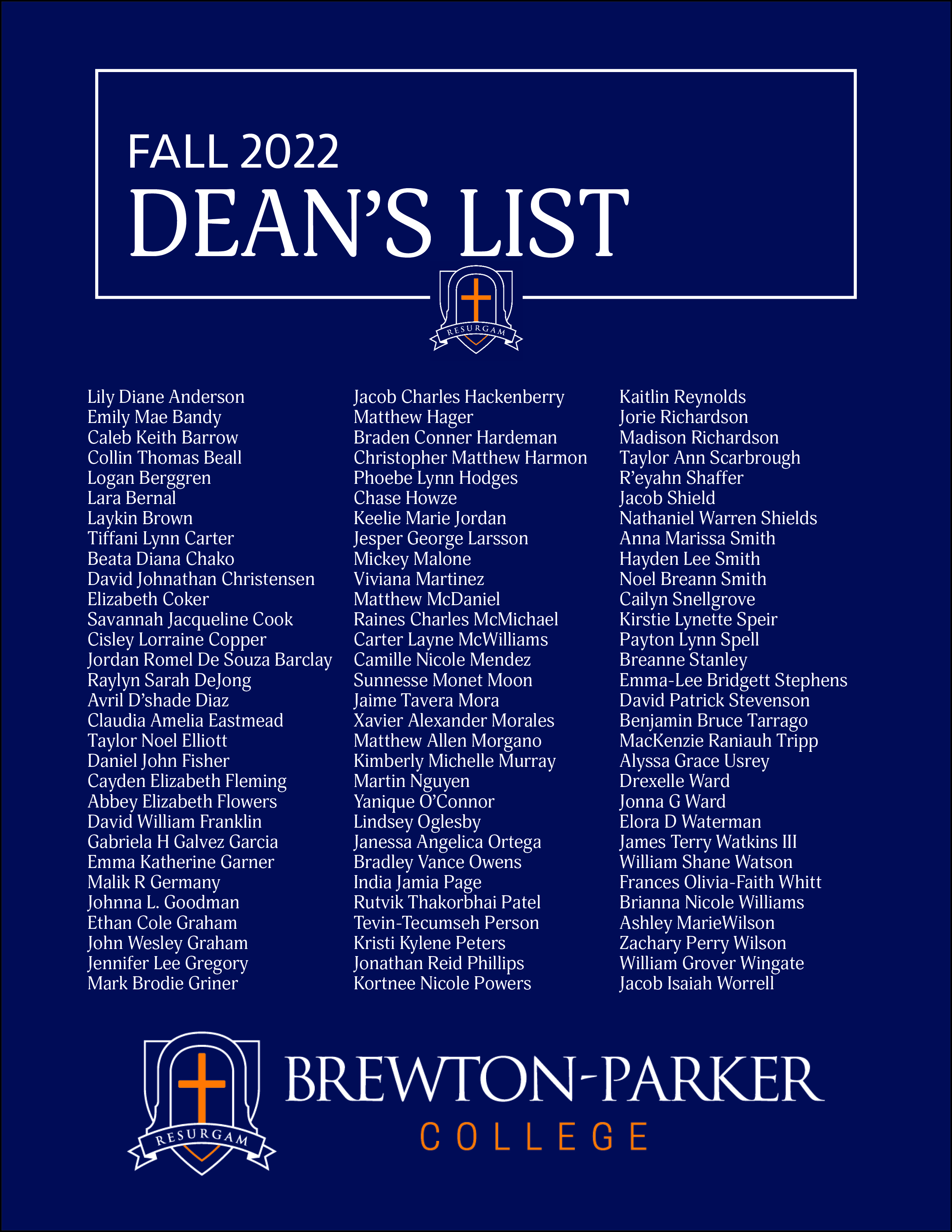 FALL 2022
DEAN'S LIST

RESURGAM

Lily Diane Anderson
Emily Mae Bandy
Caleb Keith Barrow
Collin Thomas Beall
Logan Berggren
Lara Bernal
Laykin Brown
Tiffani Lynn Carter
Beata Diana Chako
David Johnathan Christensen
Elizabeth Coker
Savannah Jacqueline Cook
Cisley Lorraine Copper
Jordan Romel De Souza Barclay
Raylyn Sarah DeJong
Avril D'shade Diaz
Claudia Amelia Eastmead
Taylor Noel Elliott
Daniel John Fisher
Cayden Elizabeth Fleming
Abbey Elizabeth Flowers
David William Franklin
Gabriela H Galvez Garcia
Emma Katherine Garner
Malik R Germany
Johnna L. Goodman
Ethan Cole Graham
John Wesley Graham
Jennifer Lee Gregory
Mark Brodie Griner

Jacob Charles Hackenberry
Matthew Hager
Braden Conner Hardeman
Christopher Matthew Harmon
Phoebe Lynn Hodges
Chase Howze
Keelie Marie Jordan
Jesper George Larsson
Mickey Malone
Viviana Martinez
Matthew McDaniel
Raines Charles McMichael
Carter Layne McWilliams
Camille Nicole Mendez
Sunnesse Monet Moon
Jaime Tavera Mora
Xavier Alexander Morales
Matthew Allen Morgano
Kimberly Michelle Murray
Martin Nguyen
Yanique O'Connor
Lindsey Oglesby
Janessa Angelica Ortega
Bradley Vance Owens
India Jamia Page
Rutvik Thakorbhai Patel
Tevin-Tecumseh Person
Kristi Kylene Peters
Jonathan Reid Phillips
Kortnee Nicole Powers

Kaitlin Reynolds
Jorie Richardson
Madison Richardson
Taylor Ann Scarbrough
R'eyahn Shaffer
Jacob Shield
Nathaniel Warren Shields
Anna Marissa Smith
Hayden Lee Smith
Noel Breann Smith
Cailyn Snellgrove
Kirstie Lynette Speir
Payton Lynn Spell
Breanne Stanley
Emma-Lee Bridgett Stephens
David Patrick Stevenson
Benjamin Bruce Tarrago
MacKenzie Raniauh Tripp
Alyssa Grace Usrey
Drexelle Ward
Jonna G Ward
Elora D Waterman
James Terry Watkins III
William Shane Watson
Frances Olivia-Faith Whitt
Brianna Nicole Williams
Ashley MarieWilson
Zachary Perry Wilson
William Grover Wingate
Jacob Isaiah Worrell

RESURGAM
BREWTON-PARKER
COLLEGE